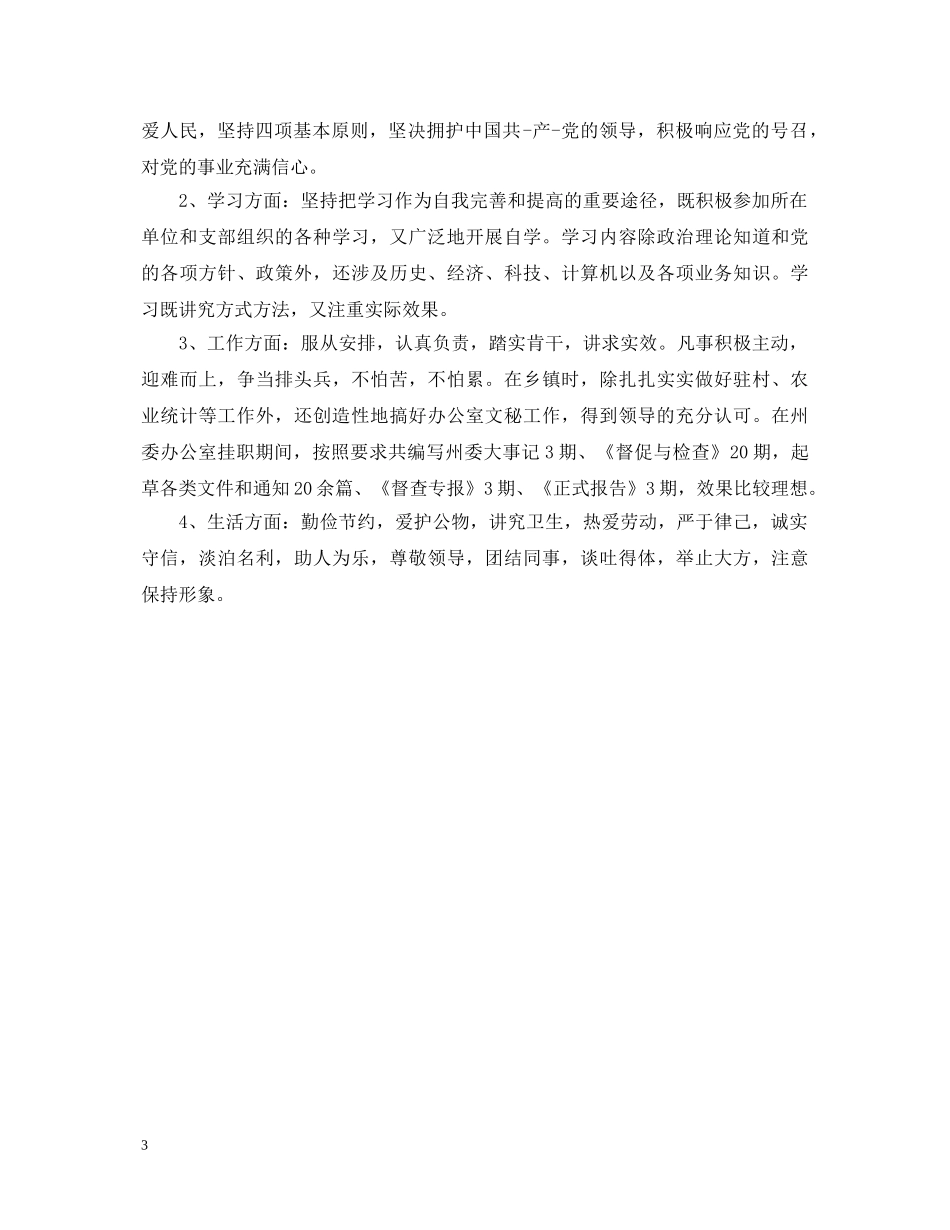 爱人民，坚持四项基本原则，坚决拥护中国共-产-党的领导，积极响应党的号召，对党的事业充满信心。

2、学习方面：坚持把学习作为自我完善和提高的重要途径，既积极参加所在单位和支部组织的各种学习，又广泛地开展自学。学习内容除政治理论知道和党的各项方针、政策外，还涉及历史、经济、科技、计算机以及各项业务知识。学习既讲究方式方法，又注重实际效果。

3、工作方面：服从安排，认真负责，踏实肯干，讲求实效。凡事积极主动，迎难而上，争当排头兵，不怕苦，不怕累。在乡镇时，除扎扎实实做好驻村、农业统计等工作外，还创造性地搞好办公室文秘工作，得到领导的充分认可。在州委办公室挂职期间，按照要求共编写州委大事记3期、《督促与检查》20期，起草各类文件和通知20余篇、《督查专报》3期、《正式报告》3期，效果比较理想。

4、生活方面：勤俭节约，爱护公物，讲究卫生，热爱劳动，严于律己，诚实守信，淡泊名利，助人为乐，尊敬领导，团结同事，谈吐得体，举止大方，注意保持形象。

3